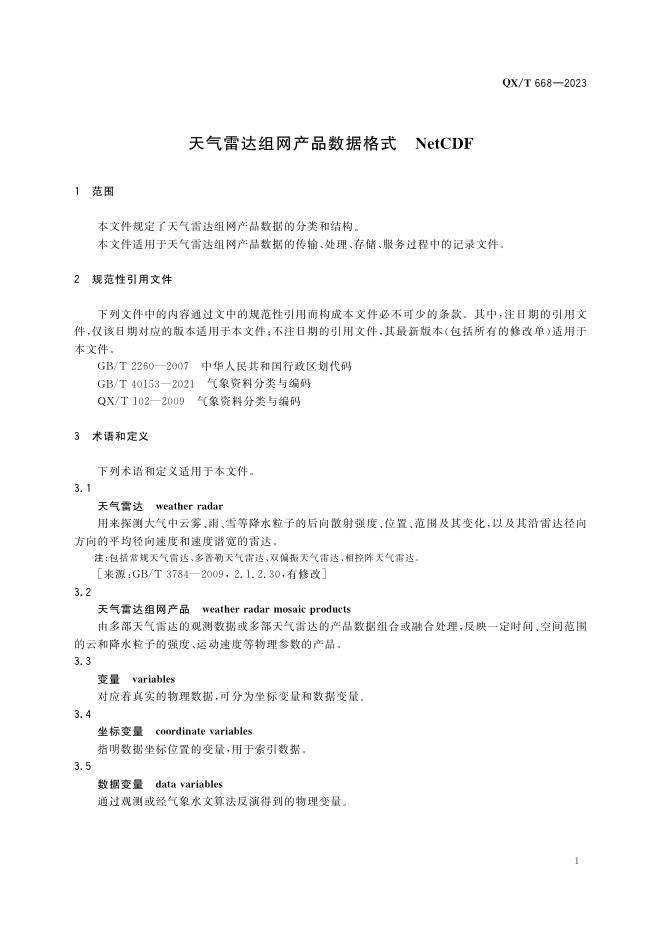 QX/T 668—2023

天气雷达组网产品数据格式　NetCDF

1　范围

本文件规定了天气雷达组网产品数据的分类和结构。
本文件适用于天气雷达组网产品数据的传输、处理、存储、服务过程中的记录文件。

2　规范性引用文件

下列文件中的内容通过文中的规范性引用而构成本文件必不可少的条款。其中，注日期的引用文件，仅该日期对应的版本适用于本文件；不注日期的引用文件，其最新版本（包括所有的修改单）适用于本文件。
GB/T 2260—2007　中华人民共和国行政区划代码
GB/T 40153—2021　气象资料分类与编码
QX/T 102—2009　气象资料分类与编码

3　术语和定义

下列术语和定义适用于本文件。
3.1
天气雷达　weather radar
用来探测大气中云雾、雨、雪等降水粒子的后向散射强度、位置、范围及其变化，以及其沿雷达径向方向的平均径向速度和速度谱宽的雷达。
注：包括常规天气雷达、多普勒天气雷达、双偏振天气雷达、相控阵天气雷达。
［来源：GB/T 3784—2009，2.1.2.30，有修改］
3.2
天气雷达组网产品　weather radar mosaic products
由多部天气雷达的观测数据或多部天气雷达的产品数据组合或融合处理，反映一定时间、空间范围的云和降水粒子的强度、运动速度等物理参数的产品。
3.3
变量　variables
对应着真实的物理数据，可分为坐标变量和数据变量。
3.4
坐标变量　coordinate variables
指明数据坐标位置的变量，用于索引数据。
3.5
数据变量　data variables
通过观测或经气象水文算法反演得到的物理变量。

1